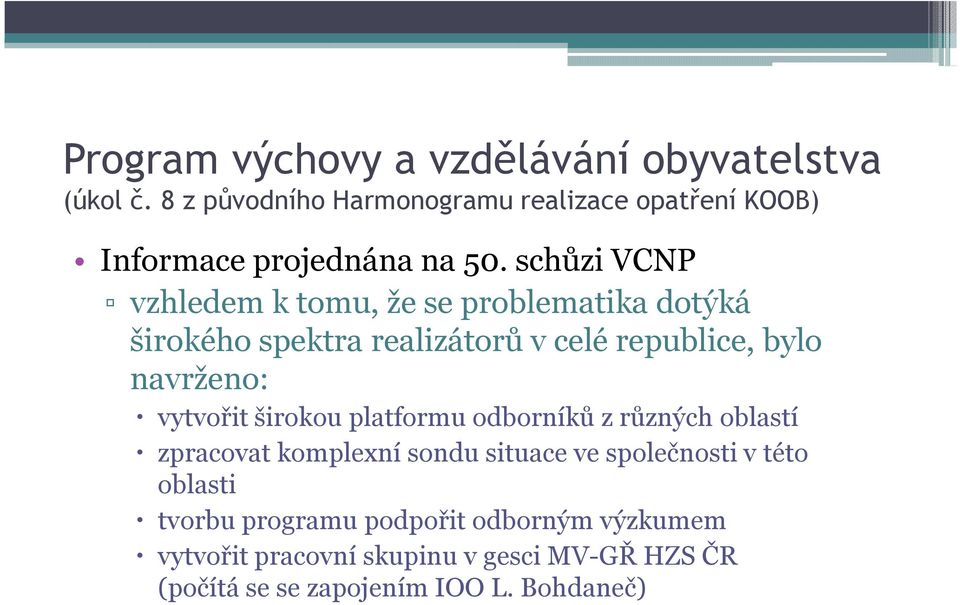 Program výchovy a vzdělávání obyvatelstva
(úkol č. 8 z původního Harmonogramu realizace opatření KOOB)

• Informace projednána na 50. schůzi VCNP
▫ vzhledem k tomu, že se problematika dotýká širokého spektra realizátorů v celé republice, bylo navrženo:
• vytvořit širokou platformu odborníků z různých oblastí
• zpracovat komplexní sondu situace ve společnosti v této oblasti
• tvorbu programu podpořit odborným výzkumem
• vytvořit pracovní skupinu v gesci MV-GŘ HZS ČR (počítá se se zapojením IOO L. Bohdaneč)